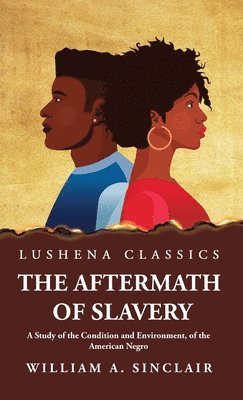 LUSHENA CLASSICS

THE AFTERMATH OF SLAVERY

A Study of the Condition and Environment, of the American Negro

WILLIAM A. SINCLAIR